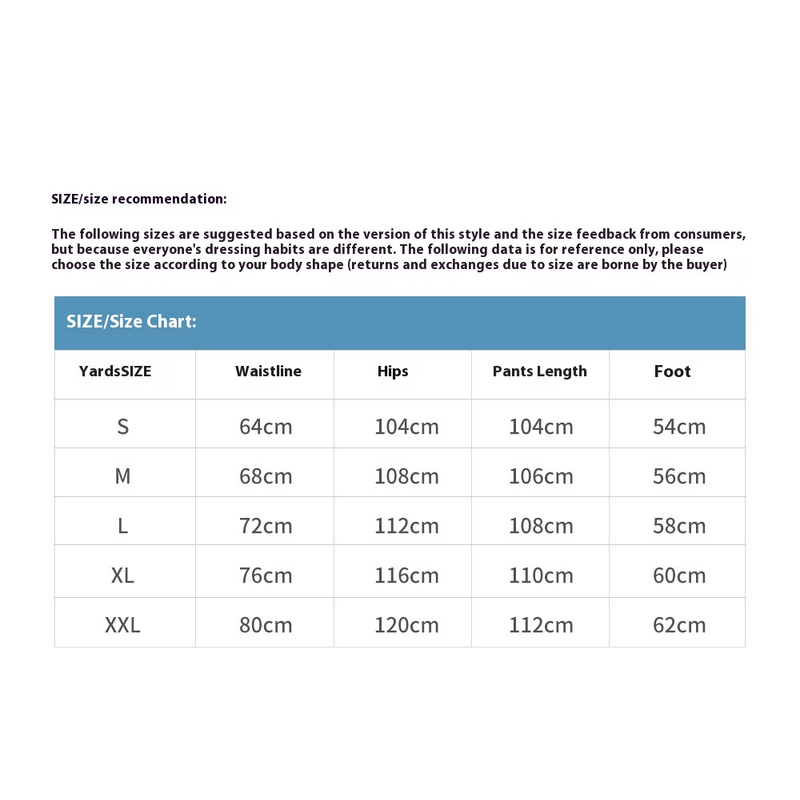 SIZE/size recommendation:

The following sizes are suggested based on the version of this style and the size feedback from consumers, but because everyone's dressing habits are different. The following data is for reference only, please choose the size according to your body shape (returns and exchanges due to size are borne by the buyer)

SIZE/Size Chart:

| YardsSIZE | Waistline | Hips | Pants Length | Foot |
|---|---|---|---|---|
| S | 64cm | 104cm | 104cm | 54cm |
| M | 68cm | 108cm | 106cm | 56cm |
| L | 72cm | 112cm | 108cm | 58cm |
| XL | 76cm | 116cm | 110cm | 60cm |
| XXL | 80cm | 120cm | 112cm | 62cm |